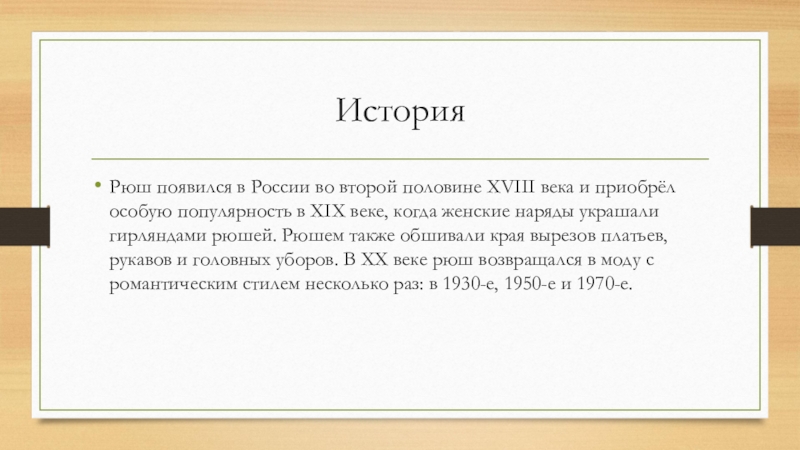 История

• Рюш появился в России во второй половине XVIII века и приобрёл особую популярность в XIX веке, когда женские наряды украшали гирляндами рюшей. Рюшем также обшивали края вырезов платьев, рукавов и головных уборов. В XX веке рюш возвращался в моду с романтическим стилем несколько раз: в 1930-е, 1950-е и 1970-е.